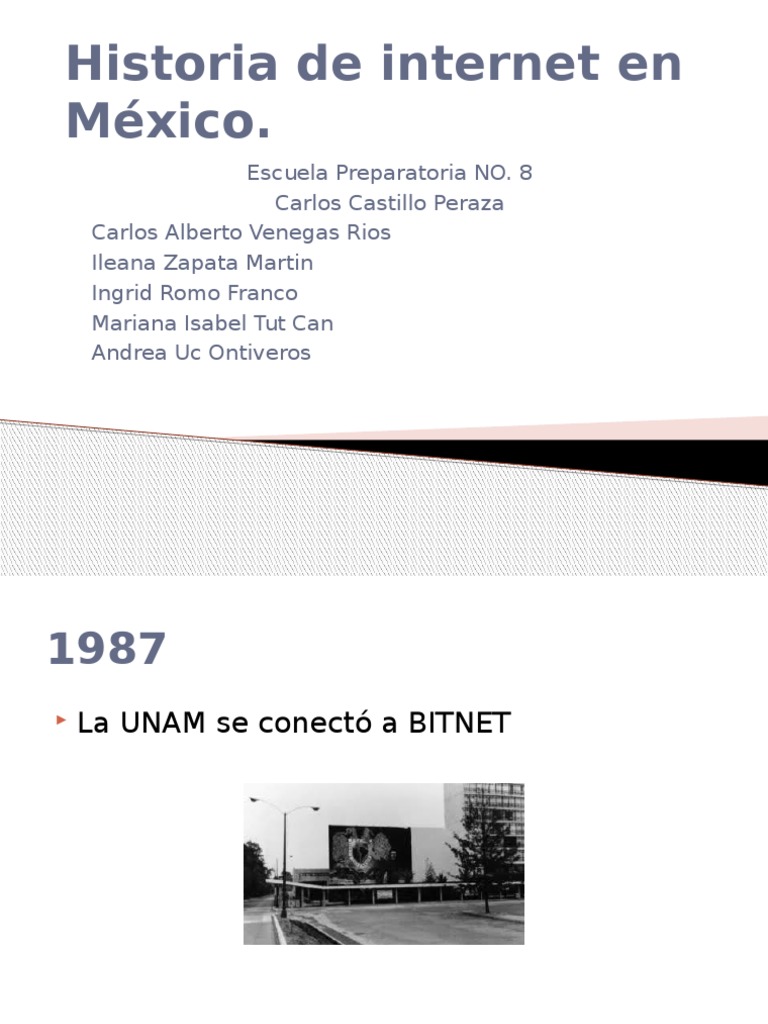 Historia de internet en México.

Escuela Preparatoria NO. 8
Carlos Castillo Peraza

Carlos Alberto Venegas Rios
Ileana Zapata Martin
Ingrid Romo Franco
Mariana Isabel Tut Can
Andrea Uc Ontiveros

1987

La UNAM se conectó a BITNET